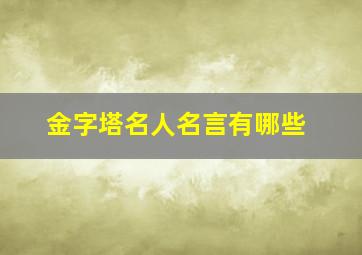 金字塔名人名言有哪些